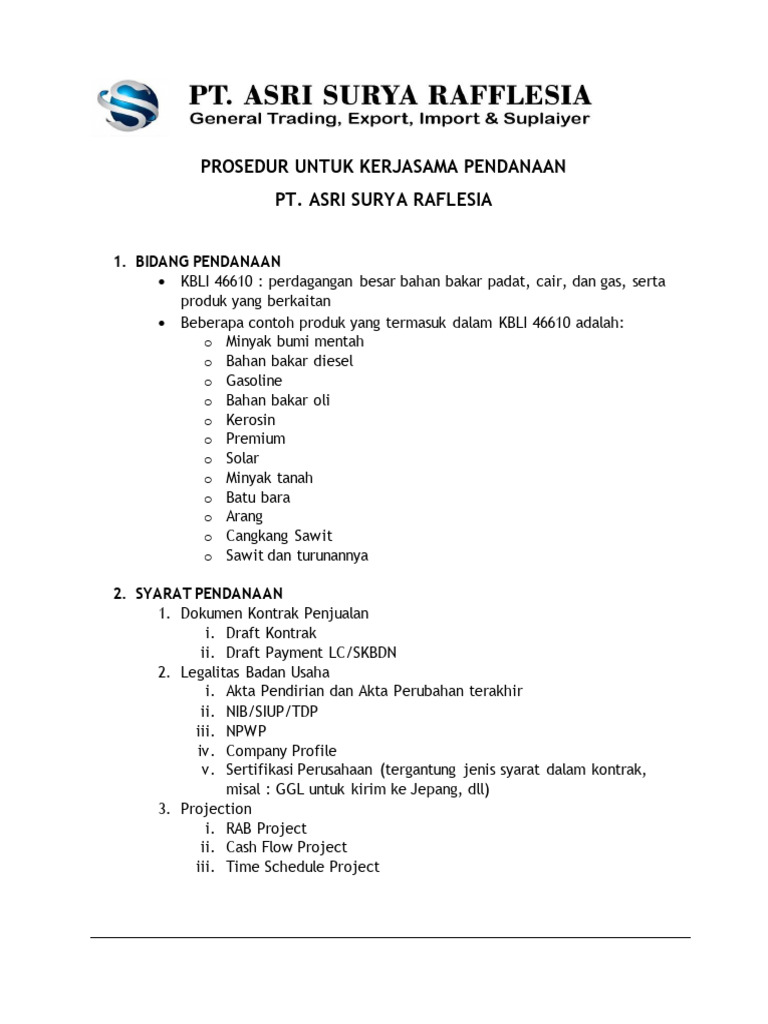 PT. ASRI SURYA RAFFLESIA
General Trading, Export, Import & Suplaiyer

PROSEDUR UNTUK KERJASAMA PENDANAAN
PT. ASRI SURYA RAFLESIA

1. BIDANG PENDANAAN
• KBLI 46610 : perdagangan besar bahan bakar padat, cair, dan gas, serta produk yang berkaitan
• Beberapa contoh produk yang termasuk dalam KBLI 46610 adalah:
o Minyak bumi mentah
o Bahan bakar diesel
o Gasoline
o Bahan bakar oli
o Kerosin
o Premium
o Solar
o Minyak tanah
o Batu bara
o Arang
o Cangkang Sawit
o Sawit dan turunannya

2. SYARAT PENDANAAN
1. Dokumen Kontrak Penjualan
i. Draft Kontrak
ii. Draft Payment LC/SKBDN
2. Legalitas Badan Usaha
i. Akta Pendirian dan Akta Perubahan terakhir
ii. NIB/SIUP/TDP
iii. NPWP
iv. Company Profile
v. Sertifikasi Perusahaan (tergantung jenis syarat dalam kontrak, misal : GGL untuk kirim ke Jepang, dll)
3. Projection
i. RAB Project
ii. Cash Flow Project
iii. Time Schedule Project